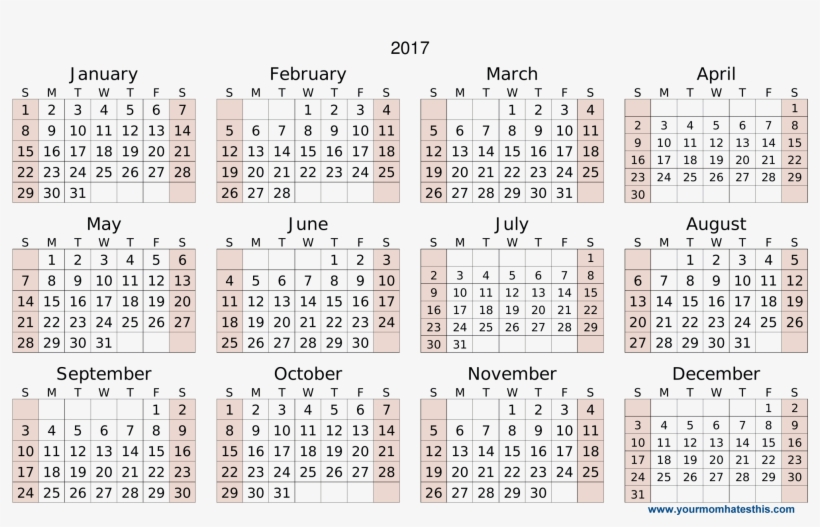 2017

January

| S | M | T | W | T | F | S |
|---|---|---|---|---|---|---|
| 1 | 2 | 3 | 4 | 5 | 6 | 7 |
| 8 | 9 | 10 | 11 | 12 | 13 | 14 |
| 15 | 16 | 17 | 18 | 19 | 20 | 21 |
| 22 | 23 | 24 | 25 | 26 | 27 | 28 |
| 29 | 30 | 31 | | | | |

February

| S | M | T | W | T | F | S |
|---|---|---|---|---|---|---|
| | | | 1 | 2 | 3 | 4 |
| 5 | 6 | 7 | 8 | 9 | 10 | 11 |
| 12 | 13 | 14 | 15 | 16 | 17 | 18 |
| 19 | 20 | 21 | 22 | 23 | 24 | 25 |
| 26 | 27 | 28 | | | | |

March

| S | M | T | W | T | F | S |
|---|---|---|---|---|---|---|
| | | | 1 | 2 | 3 | 4 |
| 5 | 6 | 7 | 8 | 9 | 10 | 11 |
| 12 | 13 | 14 | 15 | 16 | 17 | 18 |
| 19 | 20 | 21 | 22 | 23 | 24 | 25 |
| 26 | 27 | 28 | 29 | 30 | 31 | |

April

| S | M | T | W | T | F | S |
|---|---|---|---|---|---|---|
| | | | | | | 1 |
| 2 | 3 | 4 | 5 | 6 | 7 | 8 |
| 9 | 10 | 11 | 12 | 13 | 14 | 15 |
| 16 | 17 | 18 | 19 | 20 | 21 | 22 |
| 23 | 24 | 25 | 26 | 27 | 28 | 29 |
| 30 | | | | | | |

May

| S | M | T | W | T | F | S |
|---|---|---|---|---|---|---|
| | 1 | 2 | 3 | 4 | 5 | 6 |
| 7 | 8 | 9 | 10 | 11 | 12 | 13 |
| 14 | 15 | 16 | 17 | 18 | 19 | 20 |
| 21 | 22 | 23 | 24 | 25 | 26 | 27 |
| 28 | 29 | 30 | 31 | | | |

June

| S | M | T | W | T | F | S |
|---|---|---|---|---|---|---|
| | | | | 1 | 2 | 3 |
| 4 | 5 | 6 | 7 | 8 | 9 | 10 |
| 11 | 12 | 13 | 14 | 15 | 16 | 17 |
| 18 | 19 | 20 | 21 | 22 | 23 | 24 |
| 25 | 26 | 27 | 28 | 29 | 30 | |

July

| S | M | T | W | T | F | S |
|---|---|---|---|---|---|---|
| | | | | | | 1 |
| 2 | 3 | 4 | 5 | 6 | 7 | 8 |
| 9 | 10 | 11 | 12 | 13 | 14 | 15 |
| 16 | 17 | 18 | 19 | 20 | 21 | 22 |
| 23 | 24 | 25 | 26 | 27 | 28 | 29 |
| 30 | 31 | | | | | |

August

| S | M | T | W | T | F | S |
|---|---|---|---|---|---|---|
| | | 1 | 2 | 3 | 4 | 5 |
| 6 | 7 | 8 | 9 | 10 | 11 | 12 |
| 13 | 14 | 15 | 16 | 17 | 18 | 19 |
| 20 | 21 | 22 | 23 | 24 | 25 | 26 |
| 27 | 28 | 29 | 30 | 31 | | |

September

| S | M | T | W | T | F | S |
|---|---|---|---|---|---|---|
| | | | | | 1 | 2 |
| 3 | 4 | 5 | 6 | 7 | 8 | 9 |
| 10 | 11 | 12 | 13 | 14 | 15 | 16 |
| 17 | 18 | 19 | 20 | 21 | 22 | 23 |
| 24 | 25 | 26 | 27 | 28 | 29 | 30 |

October

| S | M | T | W | T | F | S |
|---|---|---|---|---|---|---|
| 1 | 2 | 3 | 4 | 5 | 6 | 7 |
| 8 | 9 | 10 | 11 | 12 | 13 | 14 |
| 15 | 16 | 17 | 18 | 19 | 20 | 21 |
| 22 | 23 | 24 | 25 | 26 | 27 | 28 |
| 29 | 30 | 31 | | | | |

November

| S | M | T | W | T | F | S |
|---|---|---|---|---|---|---|
| | | | 1 | 2 | 3 | 4 |
| 5 | 6 | 7 | 8 | 9 | 10 | 11 |
| 12 | 13 | 14 | 15 | 16 | 17 | 18 |
| 19 | 20 | 21 | 22 | 23 | 24 | 25 |
| 26 | 27 | 28 | 29 | 30 | | |

December

| S | M | T | W | T | F | S |
|---|---|---|---|---|---|---|
| | | | | | 1 | 2 |
| 3 | 4 | 5 | 6 | 7 | 8 | 9 |
| 10 | 11 | 12 | 13 | 14 | 15 | 16 |
| 17 | 18 | 19 | 20 | 21 | 22 | 23 |
| 24 | 25 | 26 | 27 | 28 | 29 | 30 |
| 31 | | | | | | |

www.yourmomhatesthis.com